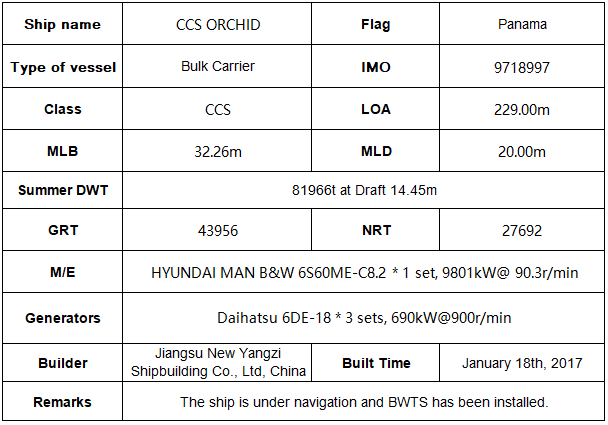 | Ship name | CCS ORCHID | Flag | Panama |
|---|---|---|---|
| Type of vessel | Bulk Carrier | IMO | 9718997 |
| Class | CCS | LOA | 229.00m |
| MLB | 32.26m | MLD | 20.00m |
| Summer DWT | 81966t at Draft 14.45m | | |
| GRT | 43956 | NRT | 27692 |
| M/E | HYUNDAI MAN B&W 6S60ME-C8.2 * 1 set, 9801kW@ 90.3r/min | | |
| Generators | Daihatsu 6DE-18 * 3 sets, 690kW@900r/min | | |
| Builder | Jiangsu New Yangzi Shipbuilding Co., Ltd, China | Built Time | January 18th, 2017 |
| Remarks | The ship is under navigation and BWTS has been installed. | | |